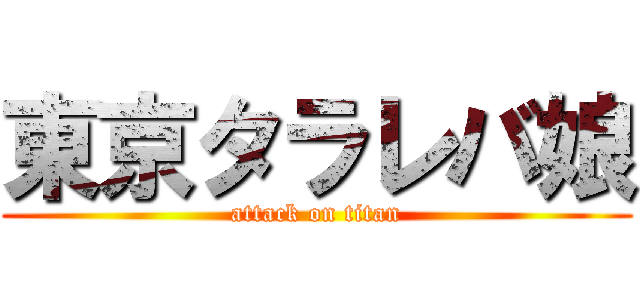 東京タラレバ娘

attack on titan